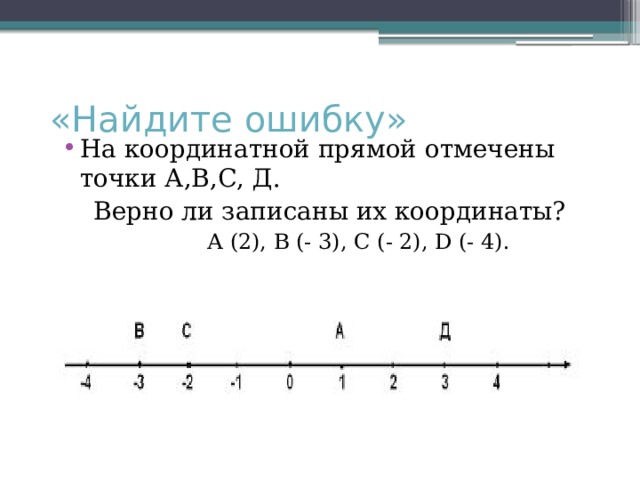 «Найдите ошибку»

• На координатной прямой отмечены точки А,В,С, Д.

Верно ли записаны их координаты?

А (2), В (- 3), С (- 2), D (- 4).

В С А Д

-4 -3 -2 -1 0 1 2 3 4